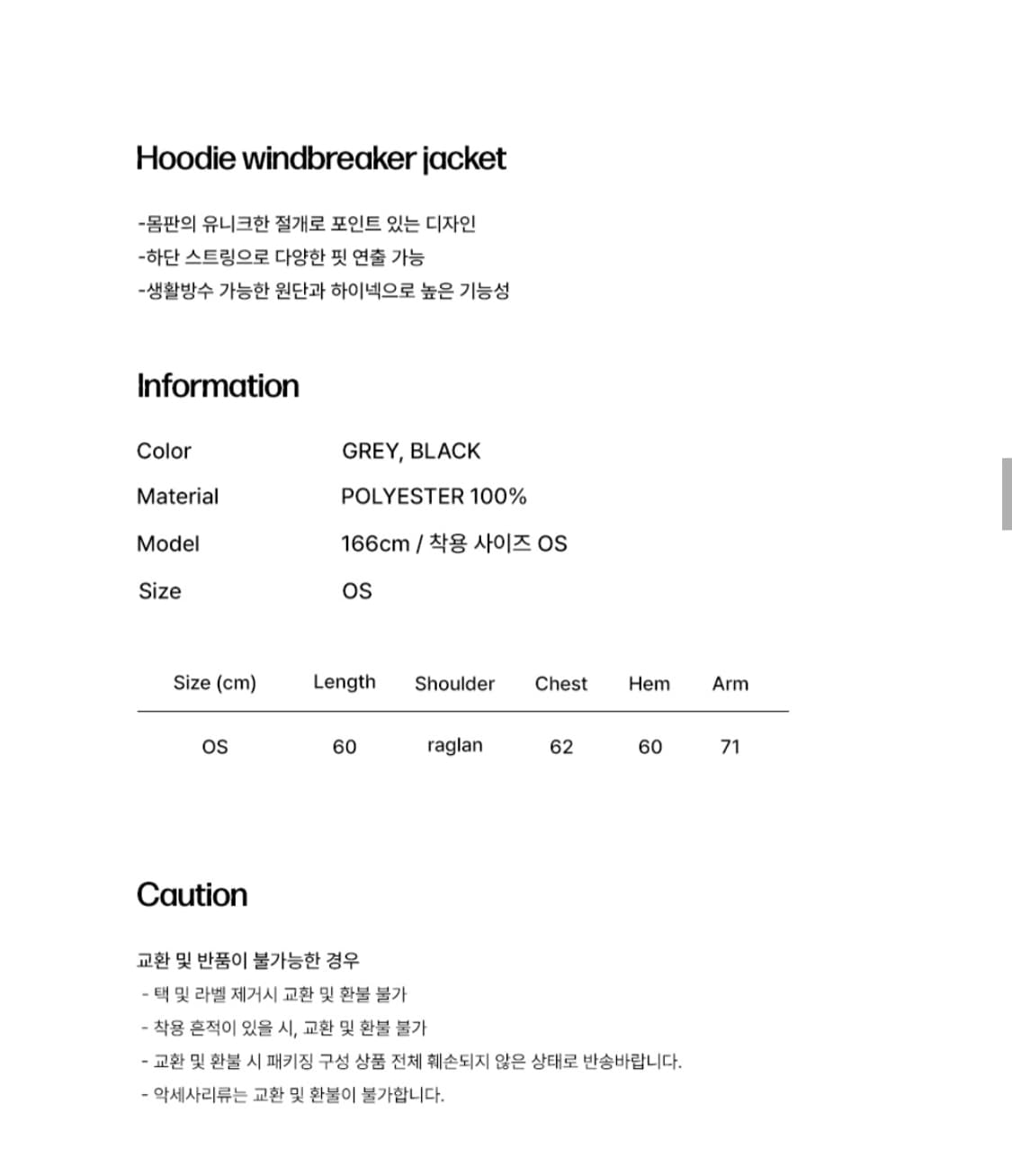 Hoodie windbreaker jacket

-몸판의 유니크한 절개로 포인트 있는 디자인
-하단 스트링으로 다양한 핏 연출 가능
-생활방수 가능한 원단과 하이넥으로 높은 기능성

Information

Color GREY, BLACK
Material POLYESTER 100%
Model 166cm / 착용 사이즈 OS
Size OS

| Size (cm) | Length | Shoulder | Chest | Hem | Arm |
|---|---|---|---|---|---|
| OS | 60 | raglan | 62 | 60 | 71 |

Caution

교환 및 반품이 불가능한 경우
- 택 및 라벨 제거시 교환 및 환불 불가
- 착용 흔적이 있을 시, 교환 및 환불 불가
- 교환 및 환불 시 패키징 구성 상품 전체 훼손되지 않은 상태로 반송바랍니다.
- 악세사리류는 교환 및 환불이 불가합니다.